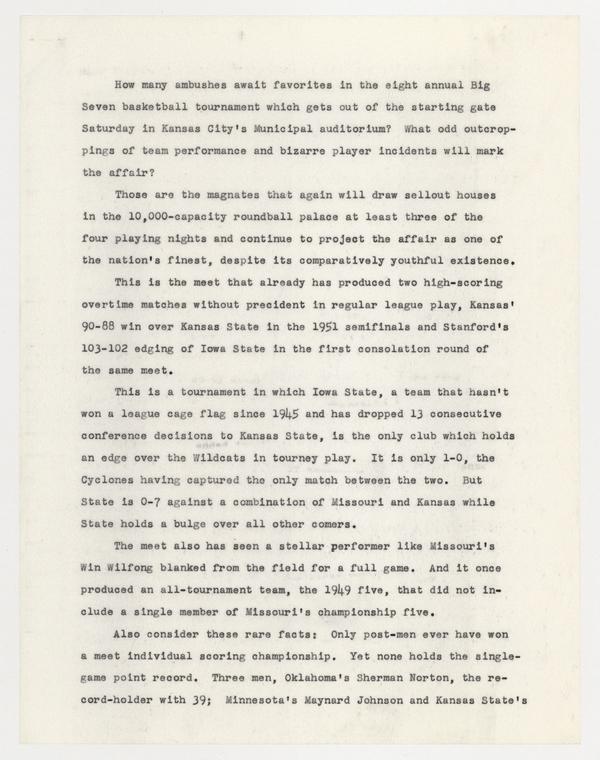 How many ambushes await favorites in the eight annual Big Seven basketball tournament which gets out of the starting gate Saturday in Kansas City's Municipal auditorium? What odd outcroppings of team performance and bizarre player incidents will mark the affair?

Those are the magnates that again will draw sellout houses in the 10,000-capacity roundball palace at least three of the four playing nights and continue to project the affair as one of the nation's finest, despite its comparatively youthful existence.

This is the meet that already has produced two high-scoring overtime matches without precident in regular league play, Kansas' 90-88 win over Kansas State in the 1951 semifinals and Stanford's 103-102 edging of Iowa State in the first consolation round of the same meet.

This is a tournament in which Iowa State, a team that hasn't won a league cage flag since 1945 and has dropped 13 consecutive conference decisions to Kansas State, is the only club which holds an edge over the Wildcats in tourney play. It is only 1-0, the Cyclones having captured the only match between the two. But State is 0-7 against a combination of Missouri and Kansas while State holds a bulge over all other comers.

The meet also has seen a stellar performer like Missouri's Win Wilfong blanked from the field for a full game. And it once produced an all-tournament team, the 1949 five, that did not include a single member of Missouri's championship five.

Also consider these rare facts: Only post-men ever have won a meet individual scoring championship. Yet none holds the single-game point record. Three men, Oklahoma's Sherman Norton, the record-holder with 39; Minnesota's Maynard Johnson and Kansas State's